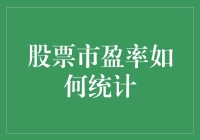 股票市盈率如何统计